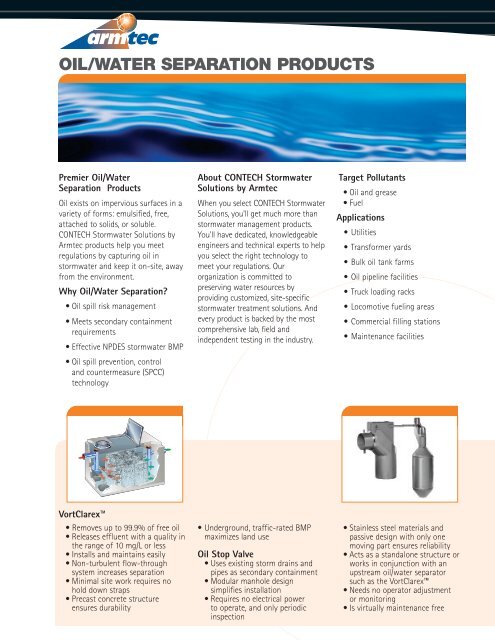 armtec

OIL/WATER SEPARATION PRODUCTS

Premier Oil/Water Separation Products

Oil exists on impervious surfaces in a variety of forms: emulsified, free, attached to solids, or soluble. CONTECH Stormwater Solutions by Armtec products help you meet regulations by capturing oil in stormwater and keep it on-site, away from the environment.

Why Oil/Water Separation?

• Oil spill risk management
• Meets secondary containment requirements
• Effective NPDES stormwater BMP
• Oil spill prevention, control and countermeasure (SPCC) technology

About CONTECH Stormwater Solutions by Armtec

When you select CONTECH Stormwater Solutions, you'll get much more than stormwater management products. You'll have dedicated, knowledgeable engineers and technical experts to help you select the right technology to meet your regulations. Our organization is committed to preserving water resources by providing customized, site-specific stormwater treatment solutions. And every product is backed by the most comprehensive lab, field and independent testing in the industry.

Target Pollutants

• Oil and grease
• Fuel

Applications

• Utilities
• Transformer yards
• Bulk oil tank farms
• Oil pipeline facilities
• Truck loading racks
• Locomotive fueling areas
• Commercial filling stations
• Maintenance facilities

VortClarex™

• Removes up to 99.9% of free oil
• Releases effluent with a quality in the range of 10 mg/L or less
• Installs and maintains easily
• Non-turbulent flow-through system increases separation
• Minimal site work requires no hold down straps
• Precast concrete structure ensures durability
• Underground, traffic-rated BMP maximizes land use

Oil Stop Valve

• Uses existing storm drains and pipes as secondary containment
• Modular manhole design simplifies installation
• Requires no electrical power to operate, and only periodic inspection
• Stainless steel materials and passive design with only one moving part ensures reliability
• Acts as a standalone structure or works in conjunction with an upstream oil/water separator such as the VortClarex™
• Needs no operator adjustment or monitoring
• Is virtually maintenance free